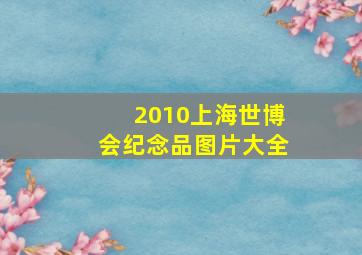 2010上海世博会纪念品图片大全